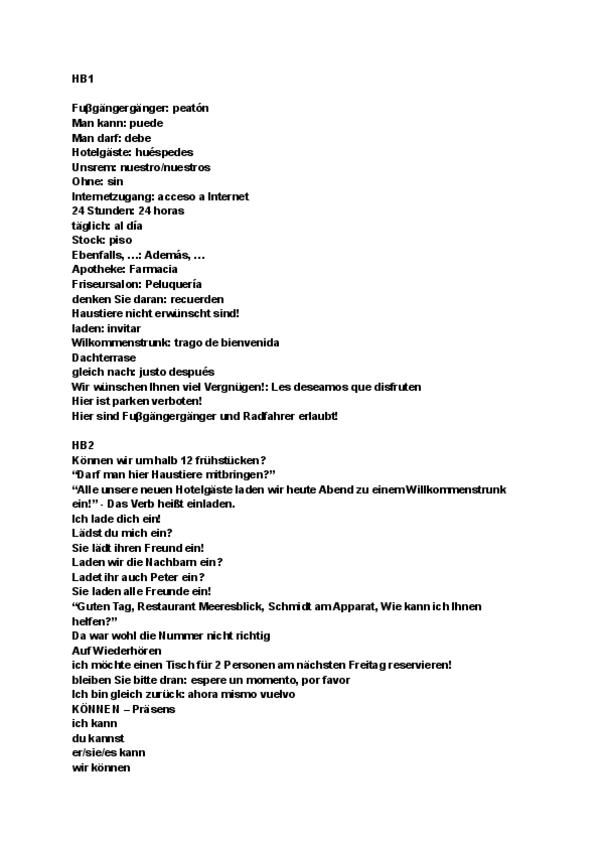 HB1

Fuβgängergänger: peatón
Man kann: puede
Man darf: debe
Hotelgäste: huéspedes
Unsrem: nuestro/nuestros
Ohne: sin
Internetzugang: acceso a Internet
24 Stunden: 24 horas
täglich: al día
Stock: piso
Ebenfalls, …: Además, …
Apotheke: Farmacia
Friseursalon: Peluquería
denken Sie daran: recuerden
Haustiere nicht erwünscht sind!
laden: invitar
Wilkommenstrunk: trago de bienvenida
Dachterrase
gleich nach: justo después
Wir wünschen Ihnen viel Vergnügen!: Les deseamos que disfruten
Hier ist parken verboten!
Hier sind Fuβgängergänger und Radfahrer erlaubt!

HB2
Können wir um halb 12 frühstücken?
"Darf man hier Haustiere mitbringen?"
"Alle unsere neuen Hotelgäste laden wir heute Abend zu einem Willkommenstrunk ein!" - Das Verb heißt einladen.
Ich lade dich ein!
Lädst du mich ein?
Sie lädt ihren Freund ein!
Laden wir die Nachbarn ein?
Ladet ihr auch Peter ein?
Sie laden alle Freunde ein!
"Guten Tag, Restaurant Meeresblick, Schmidt am Apparat, Wie kann ich Ihnen helfen?"
Da war wohl die Nummer nicht richtig
Auf Wiederhören
ich möchte einen Tisch für 2 Personen am nächsten Freitag reservieren!
bleiben Sie bitte dran: espere un momento, por favor
Ich bin gleich zurück: ahora mismo vuelvo
KÖNNEN – Präsens
ich kann
du kannst
er/sie/es kann
wir können